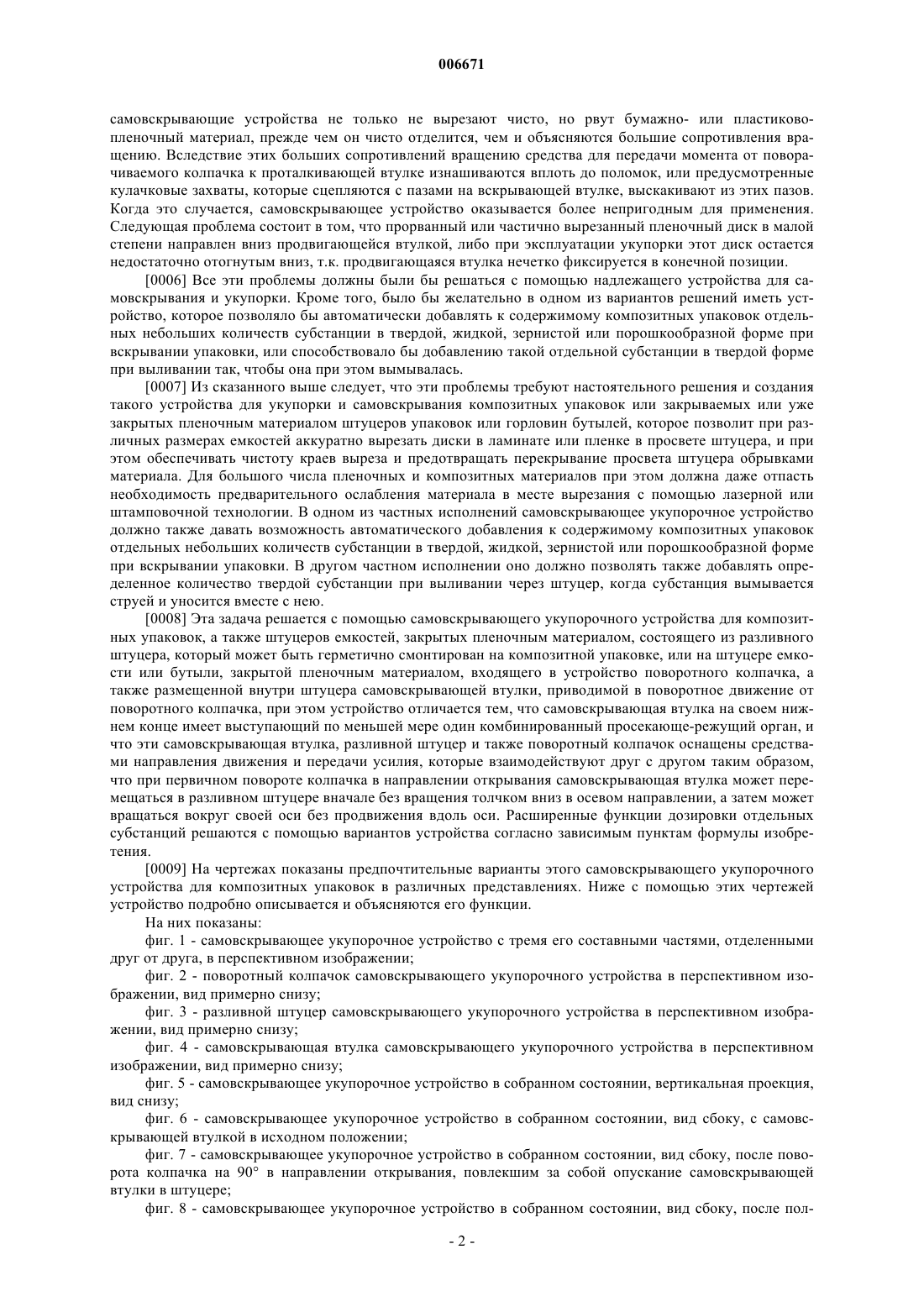 006671

самовскрывающие устройства не только не вырезают чисто, но рвут бумажно- или пластиково-пленочный материал, прежде чем он чисто отделится, чем и объясняются большие сопротивления вращению. Вследствие этих больших сопротивлений вращению средства для передачи момента от поворачиваемого колпачка к проталкивающей втулке изнашиваются вплоть до поломок, или предусмотренные кулачковые захваты, которые сцепляются с пазами на вскрывающей втулке, выскакивают из этих пазов. Когда это случается, самовскрывающее устройство оказывается более непригодным для применения. Следующая проблема состоит в том, что прорванный или частично вырезанный пленочный диск в малой степени направлен вниз продвигающейся втулкой, либо при эксплуатации укупорки этот диск остается недостаточно отогнутым вниз, т.к. продвигающаяся втулка нечетко фиксируется в конечной позиции.

[0006] Все эти проблемы должны были бы решаться с помощью надлежащего устройства для самовскрывания и укупорки. Кроме того, было бы желательно в одном из вариантов решений иметь устройство, которое позволяло бы автоматически добавлять к содержимому композитных упаковок отдельных небольших количеств субстанции в твердой, жидкой, зернистой или порошкообразной форме при вскрывании упаковки, или способствовало бы добавлению такой отдельной субстанции в твердой форме при выливании так, чтобы она при этом вымывалась.

[0007] Из сказанного выше следует, что эти проблемы требуют настоятельного решения и создания такого устройства для укупорки и самовскрывания композитных упаковок или закрываемых или уже закрытых пленочным материалом штуцеров упаковок или горловин бутылей, которое позволит при различных размерах емкостей аккуратно вырезать диски в ламинате или пленке в просвете штуцера, и при этом обеспечивать чистоту краев выреза и предотвращать перекрывание просвета штуцера обрывками материала. Для большого числа пленочных и композитных материалов при этом должна даже отпасть необходимость предварительного ослабления материала в месте вырезания с помощью лазерной или штамповочной технологии. В одном из частных исполнений самовскрывающее укупорочное устройство должно также давать возможность автоматического добавления к содержимому композитных упаковок отдельных небольших количеств субстанции в твердой, жидкой, зернистой или порошкообразной форме при вскрывании упаковки. В другом частном исполнении оно должно позволять также добавлять определенное количество твердой субстанции при выливании через штуцер, когда субстанция вымывается струей и уносится вместе с нею.

[0008] Эта задача решается с помощью самовскрывающего укупорочного устройства для композитных упаковок, а также штуцеров емкостей, закрытых пленочным материалом, состоящего из разливного штуцера, который может быть герметично смонтирован на композитной упаковке, или на штуцере емкости или бутыли, закрытой пленочным материалом, входящего в устройство поворотного колпачка, а также размещенной внутри штуцера самовскрывающей втулки, приводимой в поворотное движение от поворотного колпачка, при этом устройство отличается тем, что самовскрывающая втулка на своем нижнем конце имеет выступающий по меньшей мере один комбинированный просекающе-режущий орган, и что эти самовскрывающая втулка, разливной штуцер и также поворотный колпачок оснащены средствами направления движения и передачи усилия, которые взаимодействуют друг с другом таким образом, что при первичном повороте колпачка в направлении открывания самовскрывающая втулка может перемещаться в разливном штуцере вначале без вращения толчком вниз в осевом направлении, а затем может вращаться вокруг своей оси без продвижения вдоль оси. Расширенные функции дозировки отдельных субстанций решаются с помощью вариантов устройства согласно зависимым пунктам формулы изобретения.

[0009] На чертежах показаны предпочтительные варианты этого самовскрывающего укупорочного устройства для композитных упаковок в различных представлениях. Ниже с помощью этих чертежей устройство подробно описывается и объясняются его функции.

На них показаны:

фиг. 1 - самовскрывающее укупорочное устройство с тремя его составными частями, отделенными друг от друга, в перспективном изображении;

фиг. 2 - поворотный колпачок самовскрывающего укупорочного устройства в перспективном изображении, вид примерно снизу;

фиг. 3 - разливной штуцер самовскрывающего укупорочного устройства в перспективном изображении, вид примерно снизу;

фиг. 4 - самовскрывающая втулка самовскрывающего укупорочного устройства в перспективном изображении, вид примерно снизу;

фиг. 5 - самовскрывающее укупорочное устройство в собранном состоянии, вертикальная проекция, вид снизу;

фиг. 6 - самовскрывающее укупорочное устройство в собранном состоянии, вид сбоку, с самовскрывающей втулкой в исходном положении;

фиг. 7 - самовскрывающее укупорочное устройство в собранном состоянии, вид сбоку, после поворота колпачка на 90° в направлении открывания, повлекшим за собой опускание самовскрывающей втулки в штуцере;

фиг. 8 - самовскрывающее укупорочное устройство в собранном состоянии, вид сбоку, после пол-

- 2 -